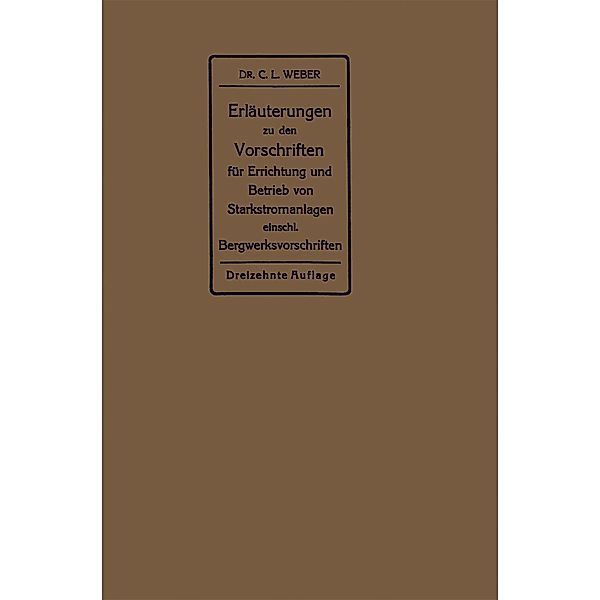 DR. C. L. WEBER

Erläuterungen zu den Vorschriften für Errichtung und Betrieb von Starkstromanlagen einschl. Bergwerksvorschriften

Dreizehnte Auflage